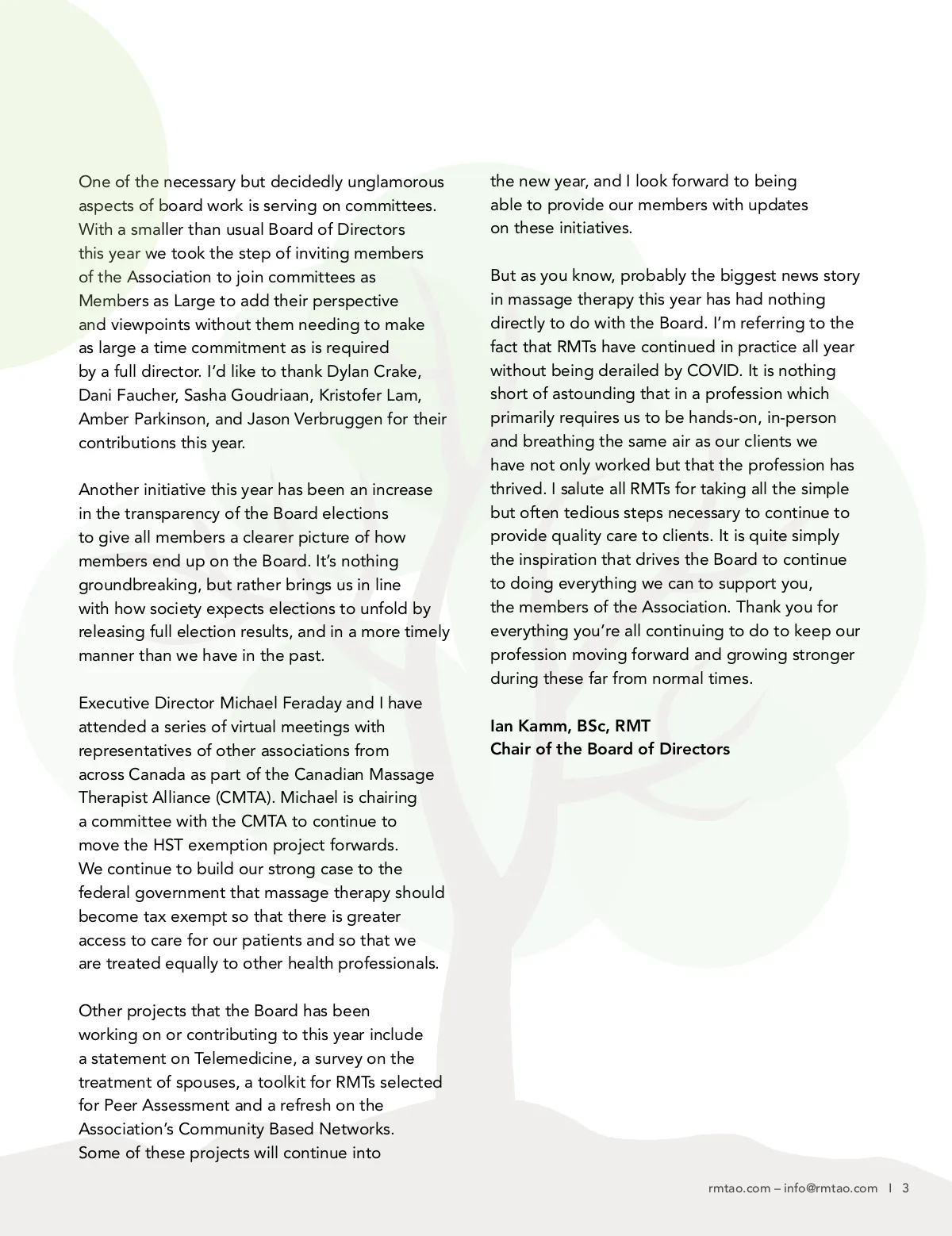 One of the necessary but decidedly unglamorous aspects of board work is serving on committees. With a smaller than usual Board of Directors this year we took the step of inviting members of the Association to join committees as Members as Large to add their perspective and viewpoints without them needing to make as large a time commitment as is required by a full director. I'd like to thank Dylan Crake, Dani Faucher, Sasha Goudriaan, Kristofer Lam, Amber Parkinson, and Jason Verbruggen for their contributions this year.

Another initiative this year has been an increase in the transparency of the Board elections to give all members a clearer picture of how members end up on the Board. It's nothing groundbreaking, but rather brings us in line with how society expects elections to unfold by releasing full election results, and in a more timely manner than we have in the past.

Executive Director Michael Feraday and I have attended a series of virtual meetings with representatives of other associations from across Canada as part of the Canadian Massage Therapist Alliance (CMTA). Michael is chairing a committee with the CMTA to continue to move the HST exemption project forwards. We continue to build our strong case to the federal government that massage therapy should become tax exempt so that there is greater access to care for our patients and so that we are treated equally to other health professionals.

Other projects that the Board has been working on or contributing to this year include a statement on Telemedicine, a survey on the treatment of spouses, a toolkit for RMTs selected for Peer Assessment and a refresh on the Association's Community Based Networks. Some of these projects will continue into the new year, and I look forward to being able to provide our members with updates on these initiatives.

But as you know, probably the biggest news story in massage therapy this year has had nothing directly to do with the Board. I'm referring to the fact that RMTs have continued in practice all year without being derailed by COVID. It is nothing short of astounding that in a profession which primarily requires us to be hands-on, in-person and breathing the same air as our clients we have not only worked but that the profession has thrived. I salute all RMTs for taking all the simple but often tedious steps necessary to continue to provide quality care to clients. It is quite simply the inspiration that drives the Board to continue to doing everything we can to support you, the members of the Association. Thank you for everything you're all continuing to do to keep our profession moving forward and growing stronger during these far from normal times.

Ian Kamm, BSc, RMT
Chair of the Board of Directors

rmtao.com – info@rmtao.com | 3